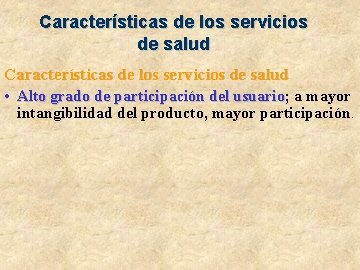 Características de los servicios de salud

Características de los servicios de salud

• Alto grado de participación del usuario; a mayor intangibilidad del producto, mayor participación.